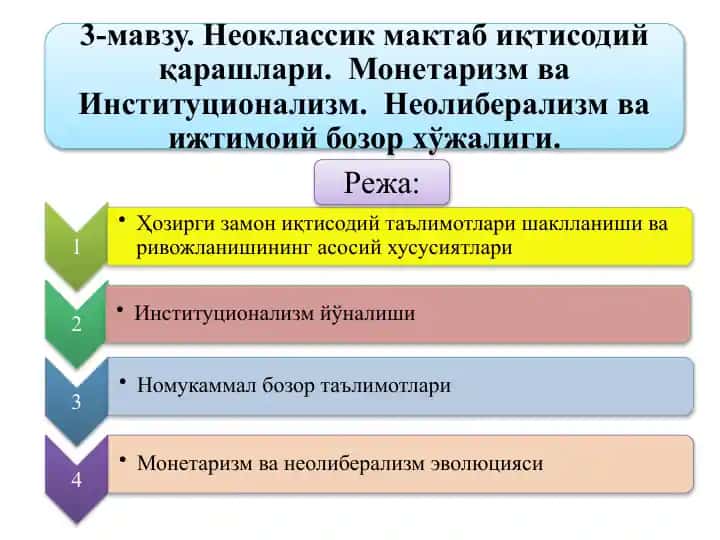 3-мавзу. Неоклассик мактаб иқтисодий қарашлари. Монетаризм ва Институционализм. Неолиберализм ва ижтимоий бозор хўжалиги.

Режа:

1

• Ҳозирги замон иқтисодий таълимотлари шаклланиши ва ривожланишининг асосий хусусиятлари

2

• Институционализм йўналиши

3

• Номукаммал бозор таълимотлари

4

• Монетаризм ва неолиберализм эволюцияси